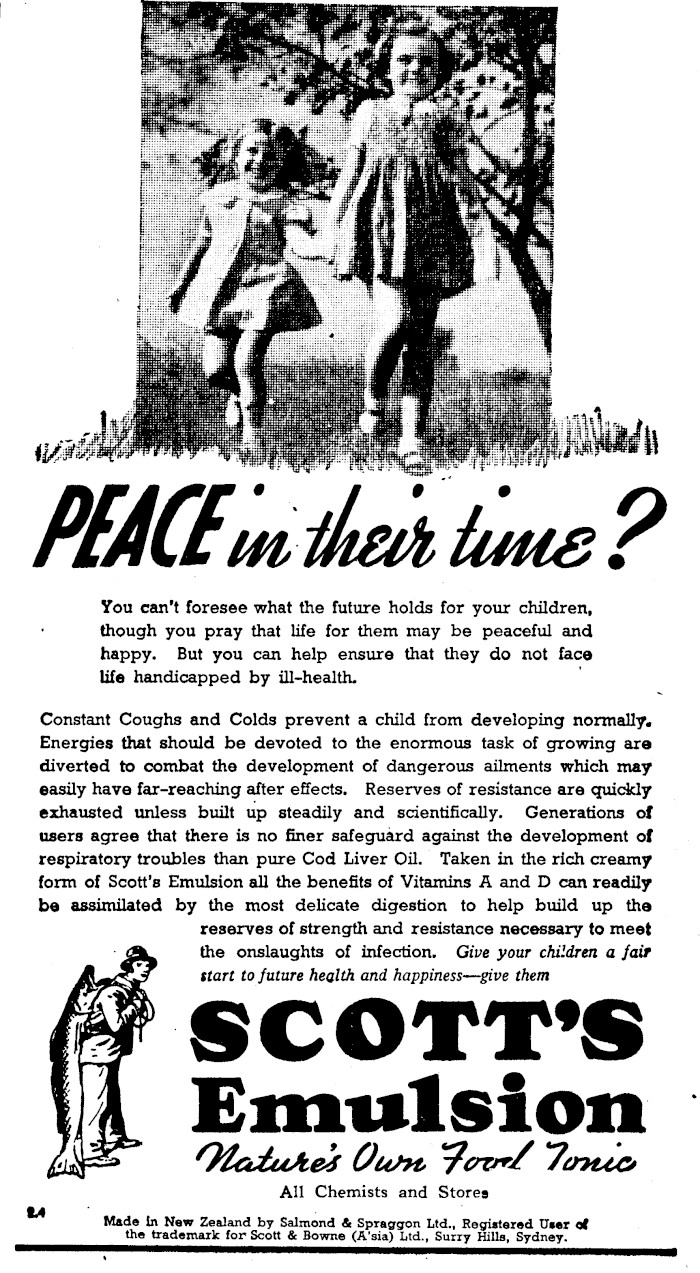 PEACE in their time?

You can't foresee what the future holds for your children, though you pray that life for them may be peaceful and happy. But you can help ensure that they do not face life handicapped by ill-health.

Constant Coughs and Colds prevent a child from developing normally. Energies that should be devoted to the enormous task of growing are diverted to combat the development of dangerous ailments which may easily have far-reaching after effects. Reserves of resistance are quickly exhausted unless built up steadily and scientifically. Generations of users agree that there is no finer safeguard against the development of respiratory troubles than pure Cod Liver Oil. Taken in the rich creamy form of Scott's Emulsion all the benefits of Vitamins A and D can readily be assimilated by the most delicate digestion to help build up the reserves of strength and resistance necessary to meet the onslaughts of infection. Give your children a fair start to future health and happiness—give them

SCOTT'S Emulsion

Nature's Own Food Tonic

All Chemists and Stores

2.4

Made in New Zealand by Salmond & Spraggon Ltd., Registered User of the trademark for Scott & Bowne (A'sia) Ltd., Surry Hills, Sydney.